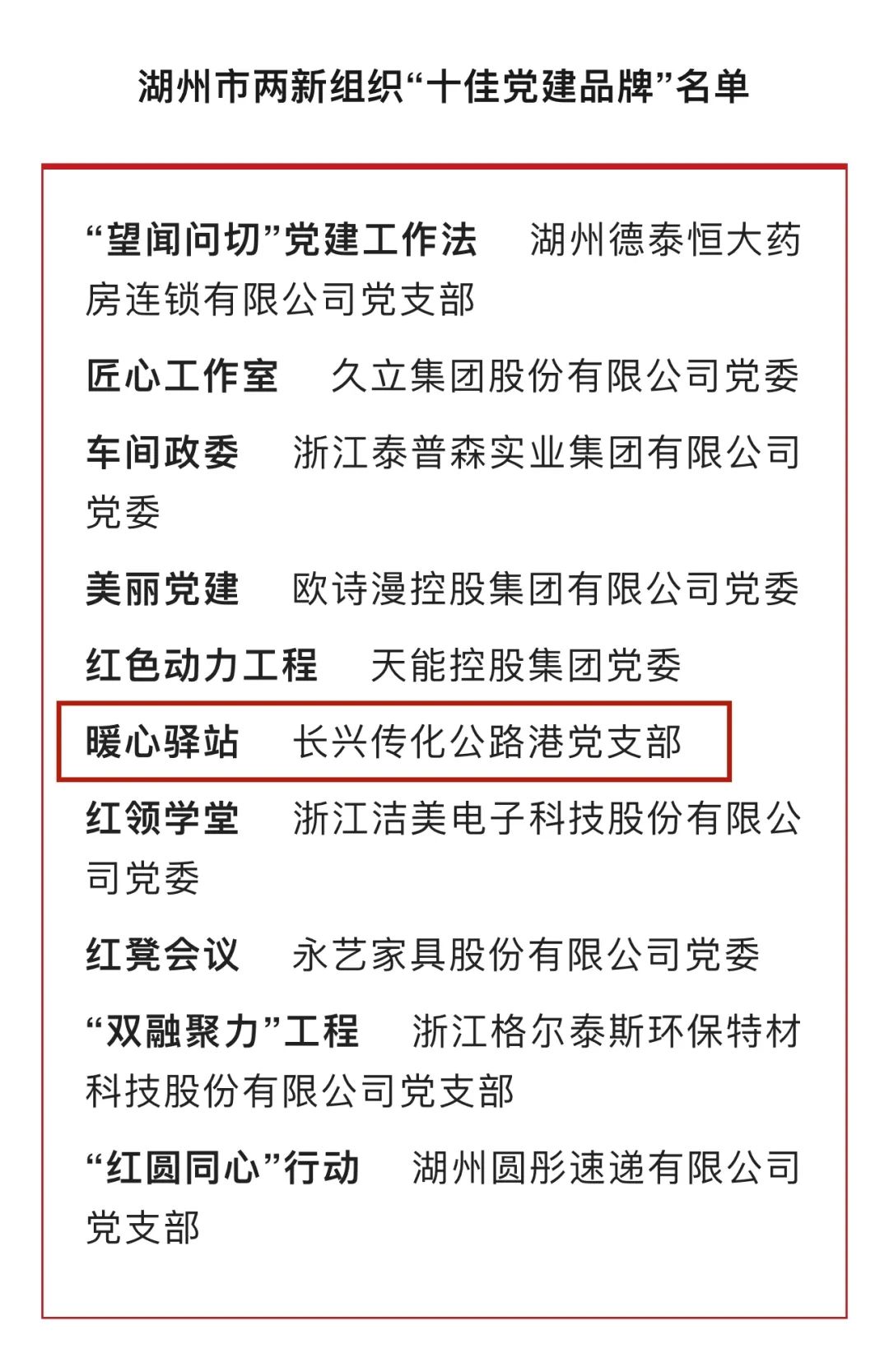 湖州市两新组织“十佳党建品牌”名单

“望闻问切”党建工作法 湖州德泰恒大药房连锁有限公司党支部

匠心工作室 久立集团股份有限公司党委

车间政委 浙江泰普森实业集团有限公司党委

美丽党建 欧诗漫控股集团有限公司党委

红色动力工程 天能控股集团党委

暖心驿站 长兴传化公路港党支部

红领学堂 浙江洁美电子科技股份有限公司党委

红凳会议 永艺家具股份有限公司党委

“双融聚力”工程 浙江格尔泰斯环保特材科技股份有限公司党支部

“红圆同心”行动 湖州圆彤速递有限公司党支部